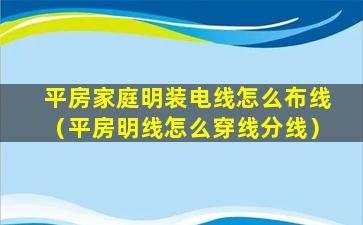 平房家庭明装电线怎么布线（平房明线怎么穿线分线）